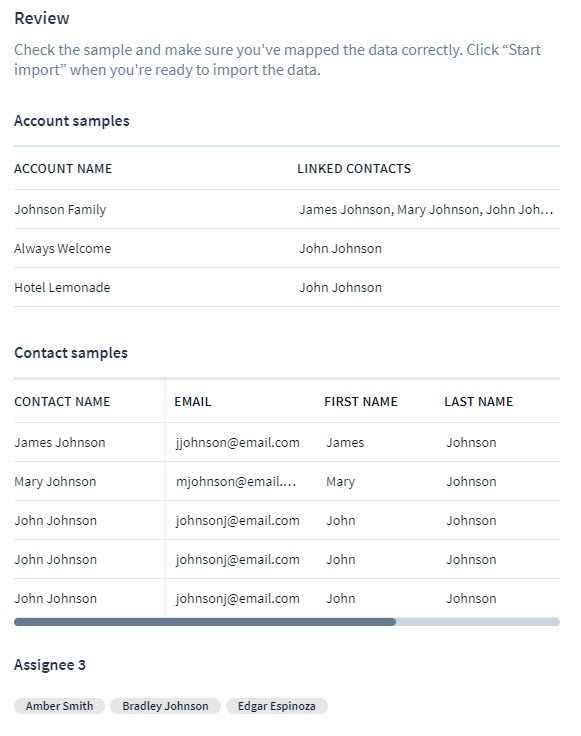 Review

Check the sample and make sure you've mapped the data correctly. Click “Start import” when you're ready to import the data.

Account samples

| ACCOUNT NAME | LINKED CONTACTS |
|---|---|
| Johnson Family | James Johnson, Mary Johnson, John Joh… |
| Always Welcome | John Johnson |
| Hotel Lemonade | John Johnson |

Contact samples

| CONTACT NAME | EMAIL | FIRST NAME | LAST NAME |
|---|---|---|---|
| James Johnson | jjohnson@email.com | James | Johnson |
| Mary Johnson | mjohnson@email.… | Mary | Johnson |
| John Johnson | johnsonj@email.com | John | Johnson |
| John Johnson | johnsonj@email.com | John | Johnson |
| John Johnson | johnsonj@email.com | John | Johnson |

Assignee 3

Amber Smith Bradley Johnson Edgar Espinoza